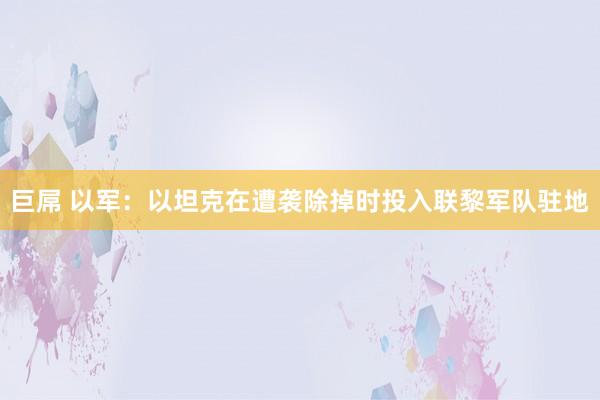 巨屌 以军：以坦克在遭袭除掉时投入联黎军队驻地